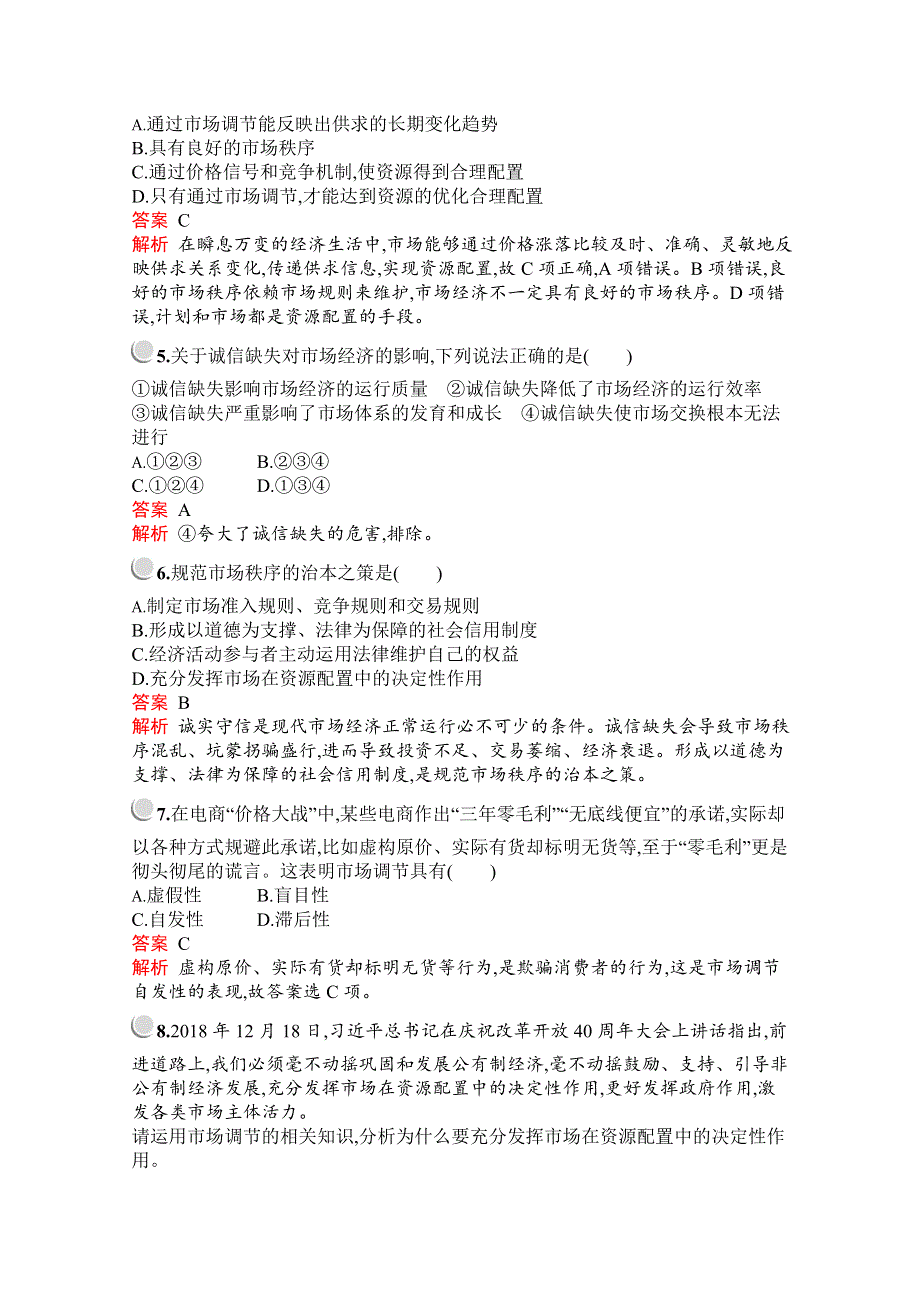 A.通过市场调节能反映出供求的长期变化趋势
B.具有良好的市场秩序
C.通过价格信号和竞争机制,使资源得到合理配置
D.只有通过市场调节,才能达到资源的优化合理配置
答案 C
解析 在瞬息万变的经济生活中,市场能够通过价格涨落比较及时、准确、灵敏地反映供求关系变化,传递供求信息,实现资源配置,故 C 项正确,A 项错误。B 项错误,良好的市场秩序依赖市场规则来维护,市场经济不一定具有良好的市场秩序。D 项错误,计划和市场都是资源配置的手段。

5.关于诚信缺失对市场经济的影响,下列说法正确的是(　　)
①诚信缺失影响市场经济的运行质量　②诚信缺失降低了市场经济的运行效率　③诚信缺失严重影响了市场体系的发育和成长　④诚信缺失使市场交换根本无法进行
A.①②③　　B.②③④
C.①②④　　D.①③④
答案 A
解析 ④夸大了诚信缺失的危害,排除。

6.规范市场秩序的治本之策是(　　)
A.制定市场准入规则、竞争规则和交易规则
B.形成以道德为支撑、法律为保障的社会信用制度
C.经济活动参与者主动运用法律维护自己的权益
D.充分发挥市场在资源配置中的决定性作用
答案 B
解析 诚实守信是现代市场经济正常运行必不可少的条件。诚信缺失会导致市场秩序混乱、坑蒙拐骗盛行,进而导致投资不足、交易萎缩、经济衰退。形成以道德为支撑、法律为保障的社会信用制度,是规范市场秩序的治本之策。

7.在电商“价格大战”中,某些电商作出“三年零毛利”“无底线便宜”的承诺,实际却以各种方式规避此承诺,比如虚构原价、实际有货却标明无货等,至于“零毛利”更是彻头彻尾的谎言。这表明市场调节具有(　　)
A.虚假性　　B.盲目性
C.自发性　　D.滞后性
答案 C
解析 虚构原价、实际有货却标明无货等行为,是欺骗消费者的行为,这是市场调节自发性的表现,故答案选 C 项。

8.2018 年 12 月 18 日,习近平总书记在庆祝改革开放 40 周年大会上讲话指出,前进道路上,我们必须毫不动摇巩固和发展公有制经济,毫不动摇鼓励、支持、引导非公有制经济发展,充分发挥市场在资源配置中的决定性作用,更好发挥政府作用,激发各类市场主体活力。
请运用市场调节的相关知识,分析为什么要充分发挥市场在资源配置中的决定性作用。